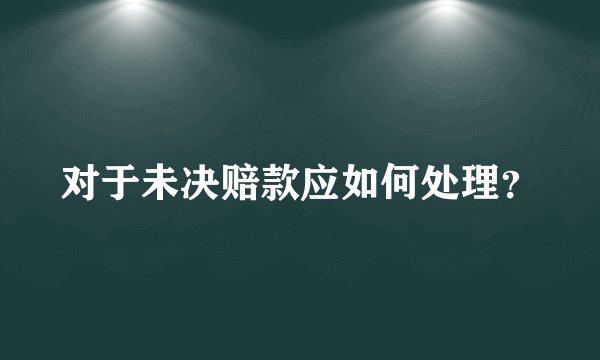 对于未决赔款应如何处理？